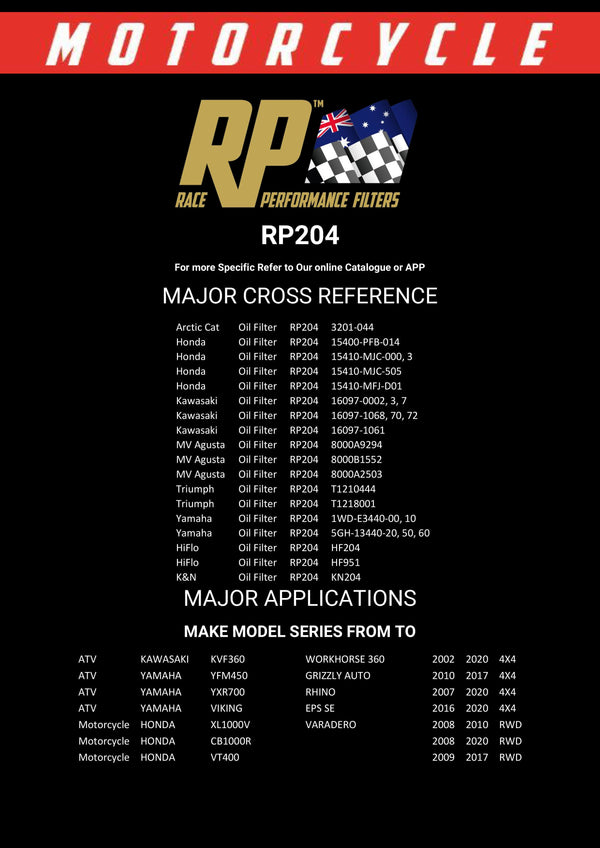 MOTORCYCLE

RP™
RACE PERFORMANCE FILTERS

RP204

For more Specific Refer to Our online Catalogue or APP

MAJOR CROSS REFERENCE

| | | | |
|---|---|---|---|
| Arctic Cat | Oil Filter | RP204 | 3201-044 |
| Honda | Oil Filter | RP204 | 15400-PFB-014 |
| Honda | Oil Filter | RP204 | 15410-MJC-000, 3 |
| Honda | Oil Filter | RP204 | 15410-MJC-505 |
| Honda | Oil Filter | RP204 | 15410-MFJ-D01 |
| Kawasaki | Oil Filter | RP204 | 16097-0002, 3, 7 |
| Kawasaki | Oil Filter | RP204 | 16097-1068, 70, 72 |
| Kawasaki | Oil Filter | RP204 | 16097-1061 |
| MV Agusta | Oil Filter | RP204 | 8000A9294 |
| MV Agusta | Oil Filter | RP204 | 8000B1552 |
| MV Agusta | Oil Filter | RP204 | 8000A2503 |
| Triumph | Oil Filter | RP204 | T1210444 |
| Triumph | Oil Filter | RP204 | T1218001 |
| Yamaha | Oil Filter | RP204 | 1WD-E3440-00, 10 |
| Yamaha | Oil Filter | RP204 | 5GH-13440-20, 50, 60 |
| HiFlo | Oil Filter | RP204 | HF204 |
| HiFlo | Oil Filter | RP204 | HF951 |
| K&N | Oil Filter | RP204 | KN204 |

MAJOR APPLICATIONS

MAKE MODEL SERIES FROM TO

| | | | | | | |
|---|---|---|---|---|---|---|
| ATV | KAWASAKI | KVF360 | WORKHORSE 360 | 2002 | 2020 | 4X4 |
| ATV | YAMAHA | YFM450 | GRIZZLY AUTO | 2010 | 2017 | 4X4 |
| ATV | YAMAHA | YXR700 | RHINO | 2007 | 2020 | 4X4 |
| ATV | YAMAHA | VIKING | EPS SE | 2016 | 2020 | 4X4 |
| Motorcycle | HONDA | XL1000V | VARADERO | 2008 | 2010 | RWD |
| Motorcycle | HONDA | CB1000R | | 2008 | 2020 | RWD |
| Motorcycle | HONDA | VT400 | | 2009 | 2017 | RWD |